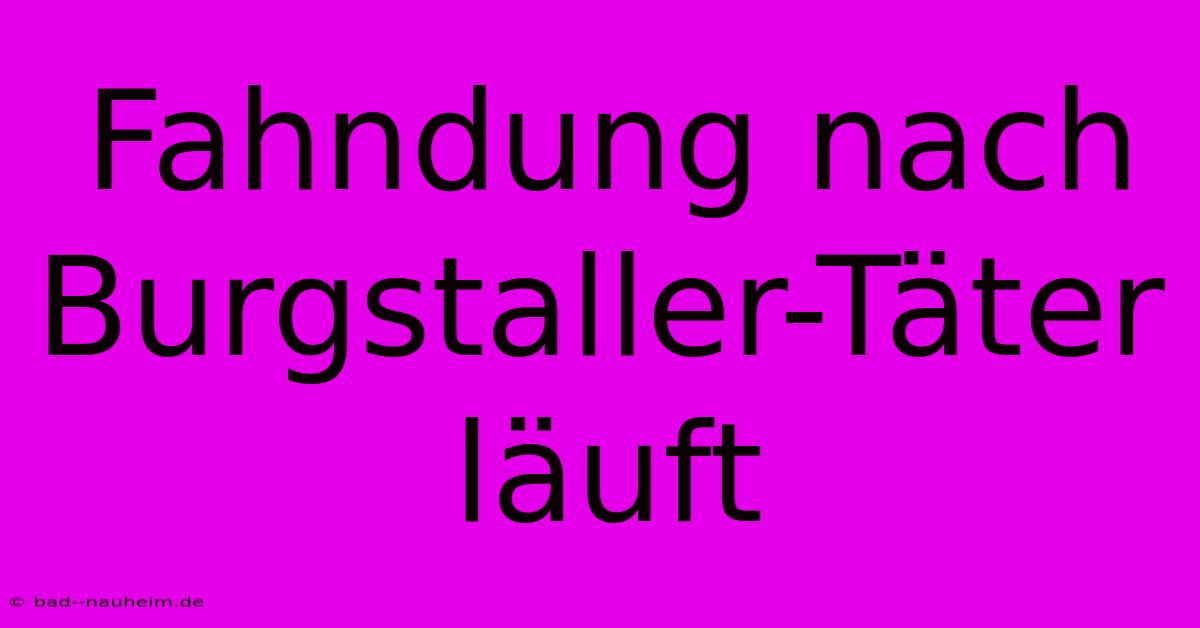 Fahndung nach Burgstaller-Täter läuft

© bad--nauheim.de